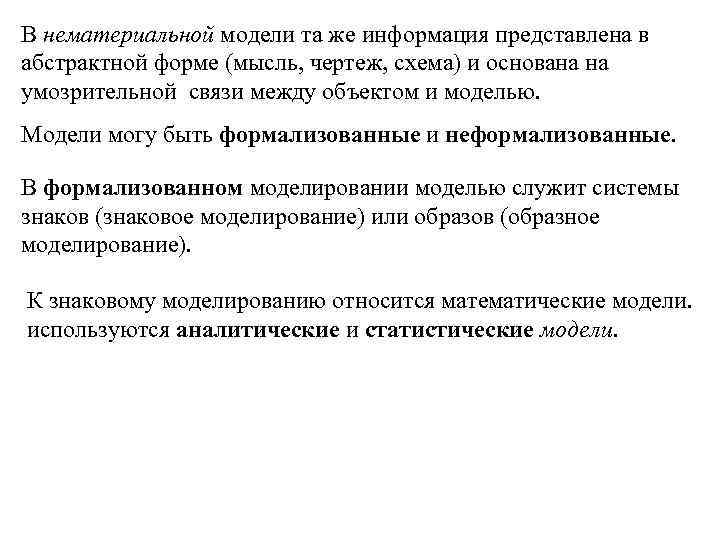 В нематериальной модели та же информация представлена в абстрактной форме (мысль, чертеж, схема) и основана на умозрительной связи между объектом и моделью.

Модели могу быть формализованные и неформализованные.

В формализованном моделировании моделью служит системы знаков (знаковое моделирование) или образов (образное моделирование).

К знаковому моделированию относится математические модели. используются аналитические и статистические модели.